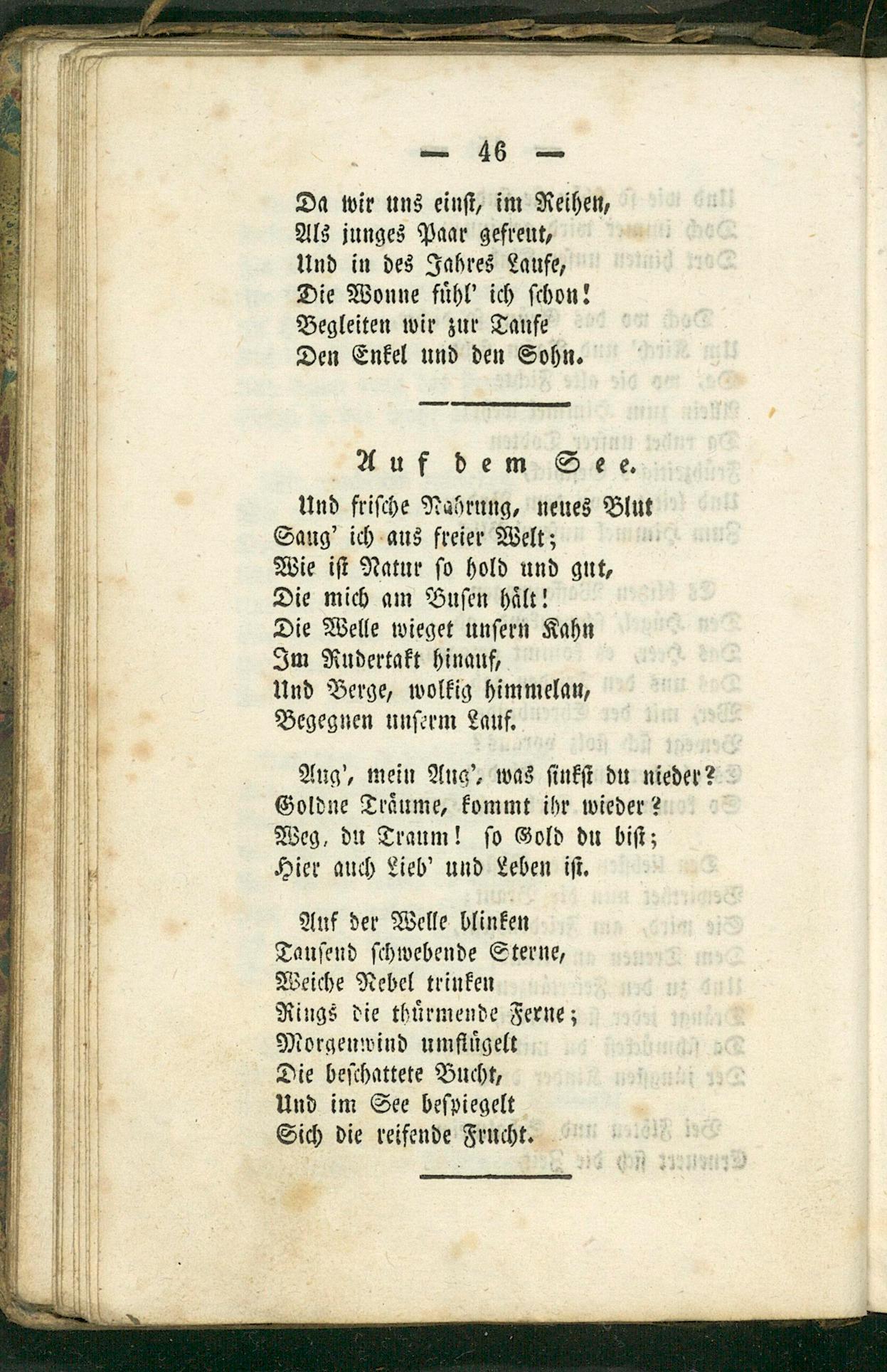 — 46 —

Da wir uns einst, im Reihen,
Als junges Paar gefreut,
Und in des Jahres Laufe,
Die Wonne fühl' ich schon!
Begleiten wir zur Taufe
Den Enkel und den Sohn.

Auf dem See.

Und frische Nahrung, neues Blut
Saug' ich aus freier Welt;
Wie ist Natur so hold und gut,
Die mich am Busen hält!
Die Welle wieget unsern Kahn
Im Rudertakt hinauf,
Und Berge, wolkig himmelan,
Begegnen unserm Lauf.

Aug', mein Aug', was sinkst du nieder?
Goldne Träume, kommt ihr wieder?
Weg, du Traum! so Gold du bist;
Hier auch Lieb' und Leben ist.

Auf der Welle blinken
Tausend schwebende Sterne,
Weiche Nebel trinken
Rings die thürmende Ferne;
Morgenwind umflügelt
Die beschattete Bucht,
Und im See bespiegelt
Sich die reifende Frucht.